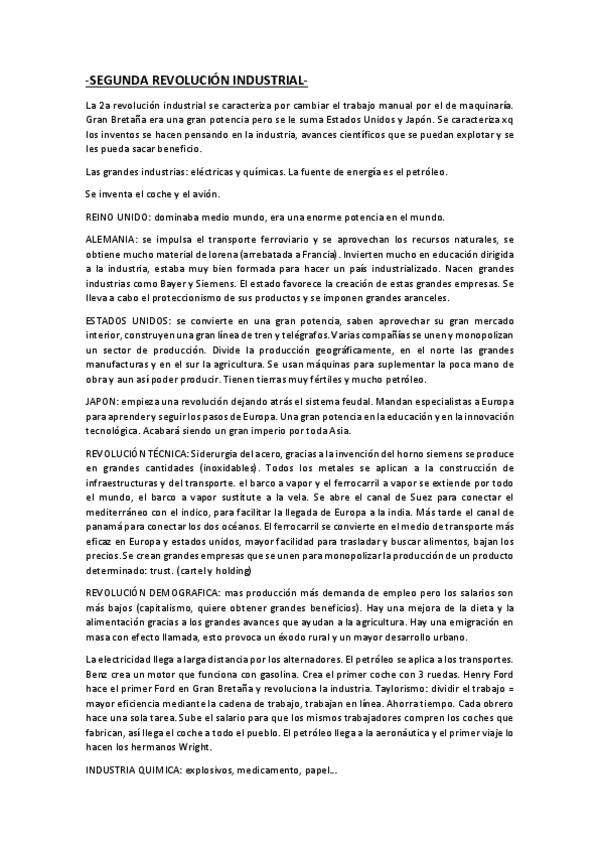 -SEGUNDA REVOLUCIÓN INDUSTRIAL-

La 2a revolución industrial se caracteriza por cambiar el trabajo manual por el de maquinaría. Gran Bretaña era una gran potencia pero se le suma Estados Unidos y Japón. Se caracteriza xq los inventos se hacen pensando en la industria, avances científicos que se puedan explotar y se les pueda sacar beneficio.

Las grandes industrias: eléctricas y químicas. La fuente de energía es el petróleo.

Se inventa el coche y el avión.

REINO UNIDO: dominaba medio mundo, era una enorme potencia en el mundo.

ALEMANIA: se impulsa el transporte ferroviario y se aprovechan los recursos naturales, se obtiene mucho material de lorena (arrebatada a Francia). Invierten mucho en educación dirigida a la industria, estaba muy bien formada para hacer un país industrializado. Nacen grandes industrias como Bayer y Siemens. El estado favorece la creación de estas grandes empresas. Se lleva a cabo el proteccionismo de sus productos y se imponen grandes aranceles.

ESTADOS UNIDOS: se convierte en una gran potencia, saben aprovechar su gran mercado interior, construyen una gran línea de tren y telégrafos. Varias compañías se unen y monopolizan un sector de producción. Divide la producción geográficamente, en el norte las grandes manufacturas y en el sur la agricultura. Se usan máquinas para suplementar la poca mano de obra y aun así poder producir. Tienen tierras muy fértiles y mucho petróleo.

JAPON: empieza una revolución dejando atrás el sistema feudal. Mandan especialistas a Europa para aprender y seguir los pasos de Europa. Una gran potencia en la educación y en la innovación tecnológica. Acabará siendo un gran imperio por toda Asia.

REVOLUCIÓN TÉCNICA: Siderurgia del acero, gracias a la invención del horno siemens se produce en grandes cantidades (inoxidables). Todos los metales se aplican a la construcción de infraestructuras y del transporte. el barco a vapor y el ferrocarril a vapor se extiende por todo el mundo, el barco a vapor sustitute a la vela. Se abre el canal de Suez para conectar el mediterráneo con el indico, para facilitar la llegada de Europa a la india. Más tarde el canal de panamá para conectar los dos océanos. El ferrocarril se convierte en el medio de transporte más eficaz en Europa y estados unidos, mayor facilidad para trasladar y buscar alimentos, bajan los precios. Se crean grandes empresas que se unen para monopolizar la producción de un producto determinado: trust. (cartel y holding)

REVOLUCIÓN DEMOGRAFICA: mas producción más demanda de empleo pero los salarios son más bajos (capitalismo, quiere obtener grandes beneficios). Hay una mejora de la dieta y la alimentación gracias a los grandes avances que ayudan a la agricultura. Hay una emigración en masa con efecto llamada, esto provoca un éxodo rural y un mayor desarrollo urbano.

La electricidad llega a larga distancia por los alternadores. El petróleo se aplica a los transportes. Benz crea un motor que funciona con gasolina. Crea el primer coche con 3 ruedas. Henry Ford hace el primer Ford en Gran Bretaña y revoluciona la industria. Taylorismo: dividir el trabajo = mayor eficiencia mediante la cadena de trabajo, trabajan en línea. Ahorra tiempo. Cada obrero hace una sola tarea. Sube el salario para que los mismos trabajadores compren los coches que fabrican, así llega el coche a todo el pueblo. El petróleo llega a la aeronáutica y el primer viaje lo hacen los hermanos Wright.

INDUSTRIA QUIMICA: explosivos, medicamento, papel...